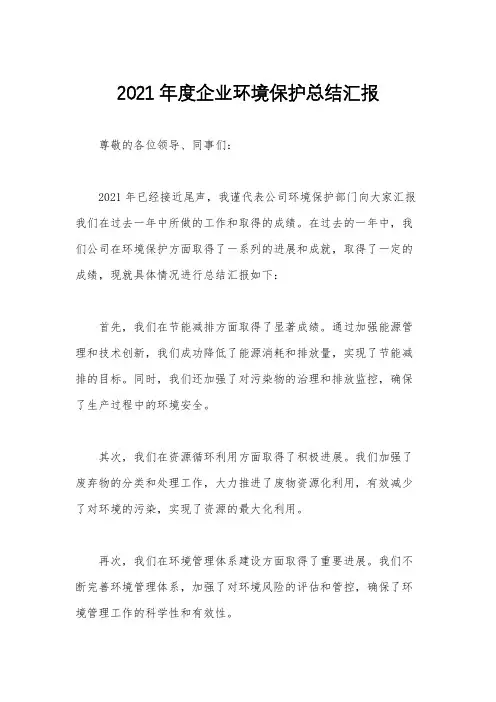 2021 年度企业环境保护总结汇报

尊敬的各位领导、同事们：

2021 年已经接近尾声，我谨代表公司环境保护部门向大家汇报我们在过去一年中所做的工作和取得的成绩。在过去的一年中，我们公司在环境保护方面取得了一系列的进展和成就，取得了一定的成绩，现就具体情况进行总结汇报如下：

首先，我们在节能减排方面取得了显著成绩。通过加强能源管理和技术创新，我们成功降低了能源消耗和排放量，实现了节能减排的目标。同时，我们还加强了对污染物的治理和排放监控，确保了生产过程中的环境安全。

其次，我们在资源循环利用方面取得了积极进展。我们加强了废弃物的分类和处理工作，大力推进了废物资源化利用，有效减少了对环境的污染，实现了资源的最大化利用。

再次，我们在环境管理体系建设方面取得了重要进展。我们不断完善环境管理体系，加强了对环境风险的评估和管控，确保了环境管理工作的科学性和有效性。